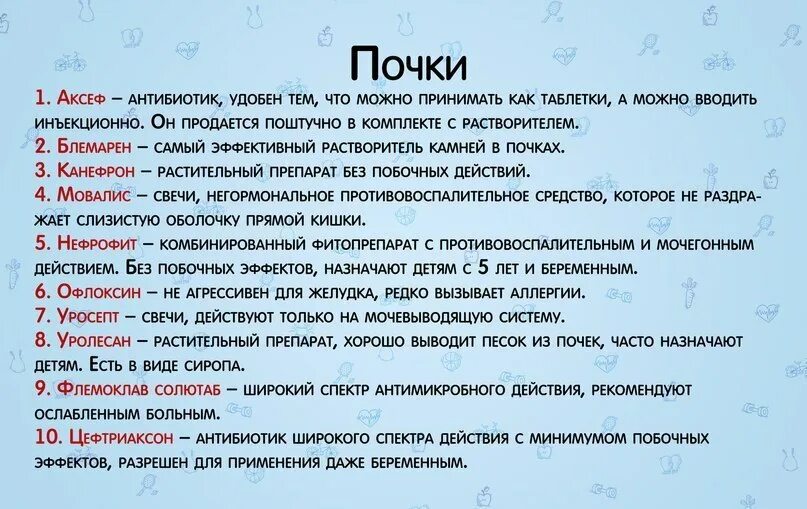 Почки

1. Аксеф – антибиотик, удобен тем, что можно принимать как таблетки, а можно вводить инъекционно. Он продается поштучно в комплекте с растворителем.
2. Блемарен – самый эффективный растворитель камней в почках.
3. Канефрон – растительный препарат без побочных действий.
4. Мовалис – свечи, негормональное противовоспалительное средство, которое не раздражает слизистую оболочку прямой кишки.
5. Нефрофит – комбинированный фитопрепарат с противовоспалительным и мочегонным действием. Без побочных эффектов, назначают детям с 5 лет и беременным.
6. Офлоксин – не агрессивен для желудка, редко вызывает аллергии.
7. Уросепт – свечи, действуют только на мочевыводящую систему.
8. Уролесан – растительный препарат, хорошо выводит песок из почек, часто назначают детям. Есть в виде сиропа.
9. Флемоклав солютаб – широкий спектр антимикробного действия, рекомендуют ослабленным больным.
10. Цефтриаксон – антибиотик широкого спектра действия с минимумом побочных эффектов, разрешен для применения даже беременным.